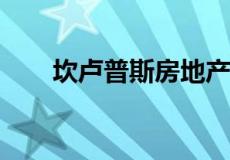 坎卢普斯房地产